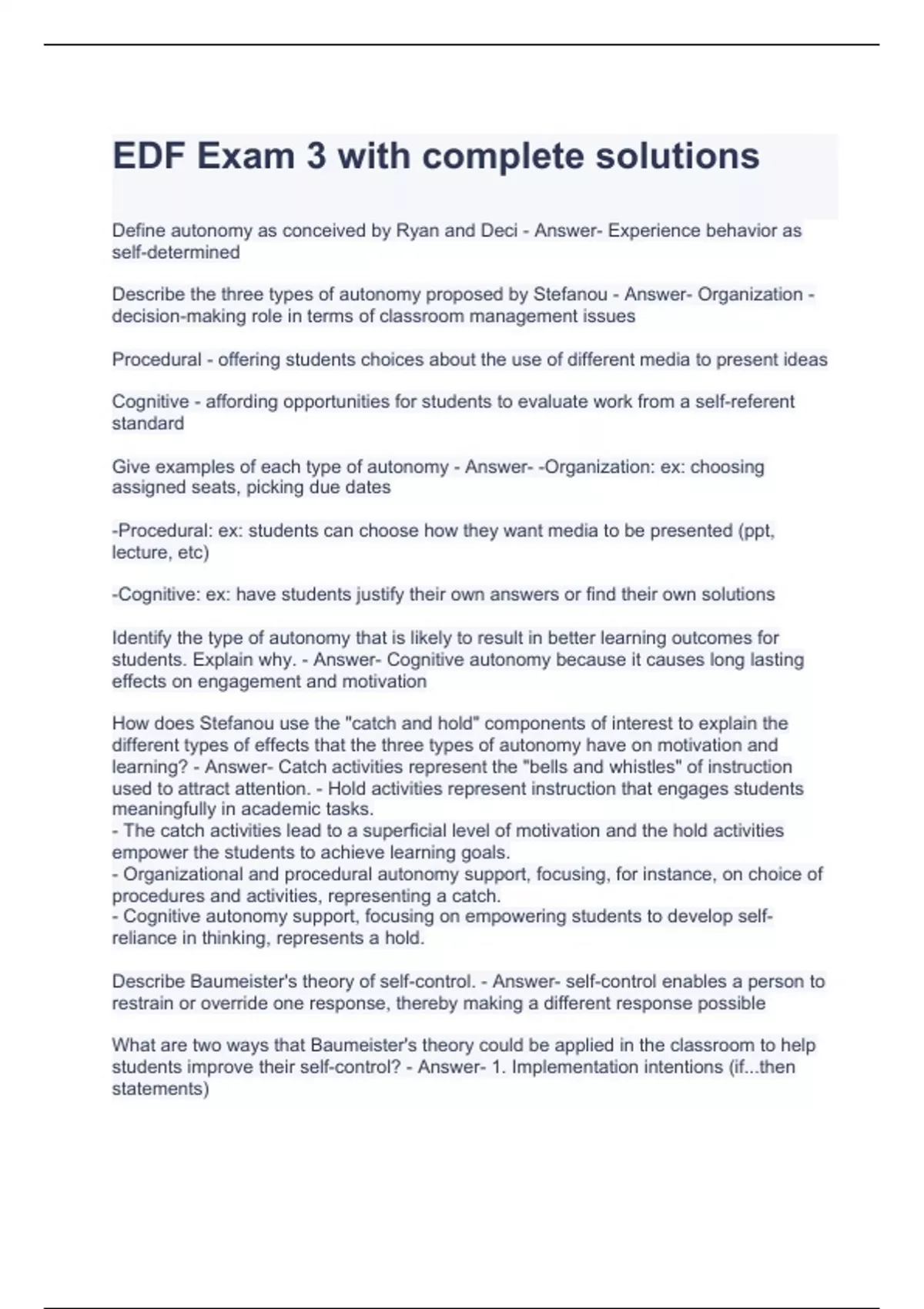 EDF Exam 3 with complete solutions

Define autonomy as conceived by Ryan and Deci - Answer- Experience behavior as self-determined

Describe the three types of autonomy proposed by Stefanou - Answer- Organization - decision-making role in terms of classroom management issues

Procedural - offering students choices about the use of different media to present ideas

Cognitive - affording opportunities for students to evaluate work from a self-referent standard

Give examples of each type of autonomy - Answer- -Organization: ex: choosing assigned seats, picking due dates

-Procedural: ex: students can choose how they want media to be presented (ppt, lecture, etc)

-Cognitive: ex: have students justify their own answers or find their own solutions

Identify the type of autonomy that is likely to result in better learning outcomes for students. Explain why. - Answer- Cognitive autonomy because it causes long lasting effects on engagement and motivation

How does Stefanou use the "catch and hold" components of interest to explain the different types of effects that the three types of autonomy have on motivation and learning? - Answer- Catch activities represent the "bells and whistles" of instruction used to attract attention. - Hold activities represent instruction that engages students meaningfully in academic tasks.
- The catch activities lead to a superficial level of motivation and the hold activities empower the students to achieve learning goals.
- Organizational and procedural autonomy support, focusing, for instance, on choice of procedures and activities, representing a catch.
- Cognitive autonomy support, focusing on empowering students to develop self-reliance in thinking, represents a hold.

Describe Baumeister's theory of self-control. - Answer- self-control enables a person to restrain or override one response, thereby making a different response possible

What are two ways that Baumeister's theory could be applied in the classroom to help students improve their self-control? - Answer- 1. Implementation intentions (if...then statements)